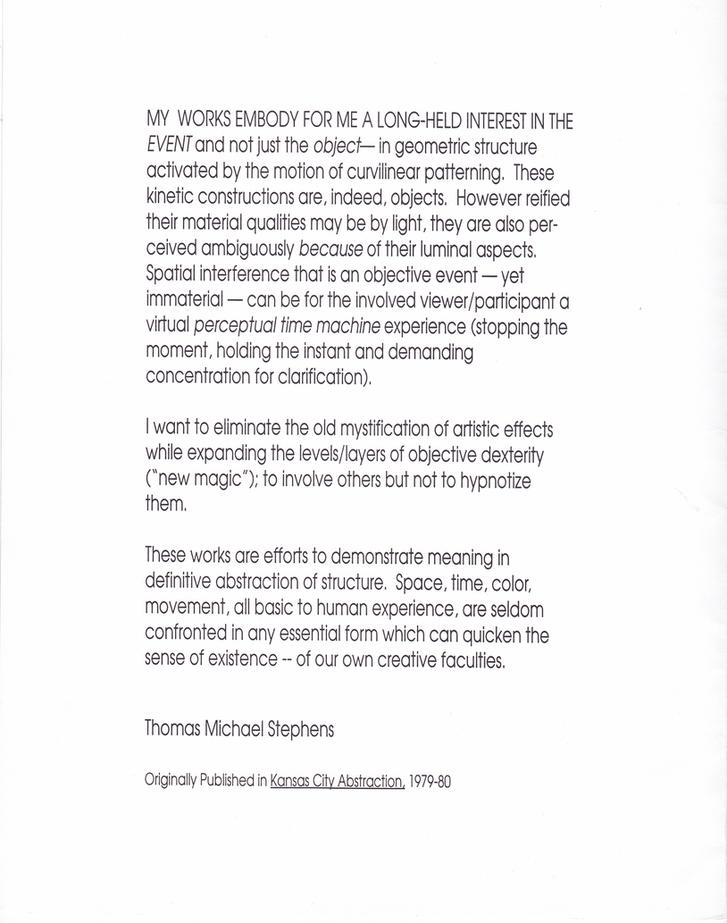 MY WORKS EMBODY FOR ME A LONG-HELD INTEREST IN THE EVENT and not just the object— in geometric structure activated by the motion of curvilinear patterning. These kinetic constructions are, indeed, objects. However reified their material qualities may be by light, they are also perceived ambiguously because of their luminal aspects. Spatial interference that is an objective event — yet immaterial — can be for the involved viewer/participant a virtual perceptual time machine experience (stopping the moment, holding the instant and demanding concentration for clarification).

I want to eliminate the old mystification of artistic effects while expanding the levels/layers of objective dexterity ("new magic"); to involve others but not to hypnotize them.

These works are efforts to demonstrate meaning in definitive abstraction of structure. Space, time, color, movement, all basic to human experience, are seldom confronted in any essential form which can quicken the sense of existence -- of our own creative faculties.

Thomas Michael Stephens

Originally Published in Kansas City Abstraction, 1979-80